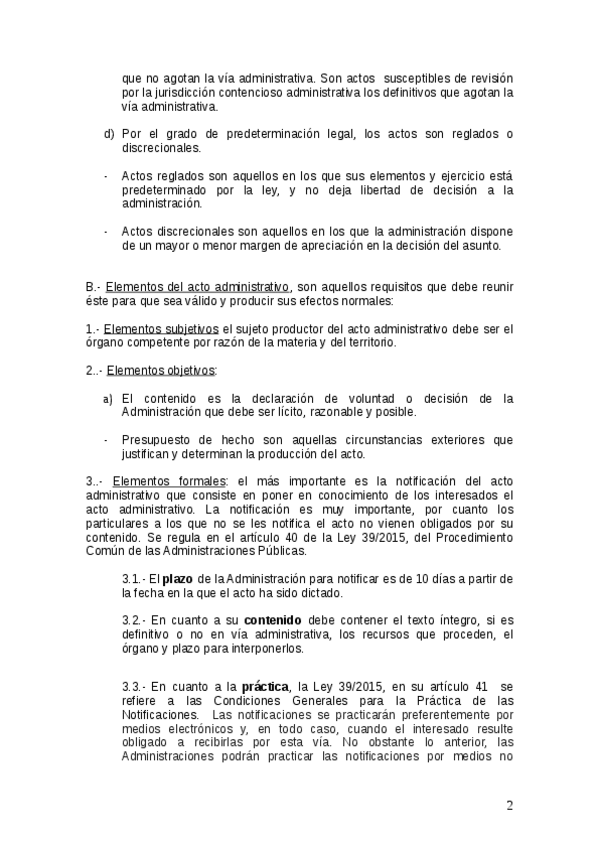 que no agotan la vía administrativa. Son actos susceptibles de revisión por la jurisdicción contencioso administrativa los definitivos que agotan la vía administrativa.

d) Por el grado de predeterminación legal, los actos son reglados o discrecionales.

- Actos reglados son aquellos en los que sus elementos y ejercicio está predeterminado por la ley, y no deja libertad de decisión a la administración.

- Actos discrecionales son aquellos en los que la administración dispone de un mayor o menor margen de apreciación en la decisión del asunto.

B.- Elementos del acto administrativo, son aquellos requisitos que debe reunir éste para que sea válido y producir sus efectos normales:

1.- Elementos subjetivos el sujeto productor del acto administrativo debe ser el órgano competente por razón de la materia y del territorio.

2..- Elementos objetivos:

a) El contenido es la declaración de voluntad o decisión de la Administración que debe ser lícito, razonable y posible.

- Presupuesto de hecho son aquellas circunstancias exteriores que justifican y determinan la producción del acto.

3..- Elementos formales: el más importante es la notificación del acto administrativo que consiste en poner en conocimiento de los interesados el acto administrativo. La notificación es muy importante, por cuanto los particulares a los que no se les notifica el acto no vienen obligados por su contenido. Se regula en el artículo 40 de la Ley 39/2015, del Procedimiento Común de las Administraciones Públicas.

3.1.- El plazo de la Administración para notificar es de 10 días a partir de la fecha en la que el acto ha sido dictado.

3.2.- En cuanto a su contenido debe contener el texto íntegro, si es definitivo o no en vía administrativa, los recursos que proceden, el órgano y plazo para interponerlos.

3.3.- En cuanto a la práctica, la Ley 39/2015, en su artículo 41 se refiere a las Condiciones Generales para la Práctica de las Notificaciones. Las notificaciones se practicarán preferentemente por medios electrónicos y, en todo caso, cuando el interesado resulte obligado a recibirlas por esta vía. No obstante lo anterior, las Administraciones podrán practicar las notificaciones por medios no

2